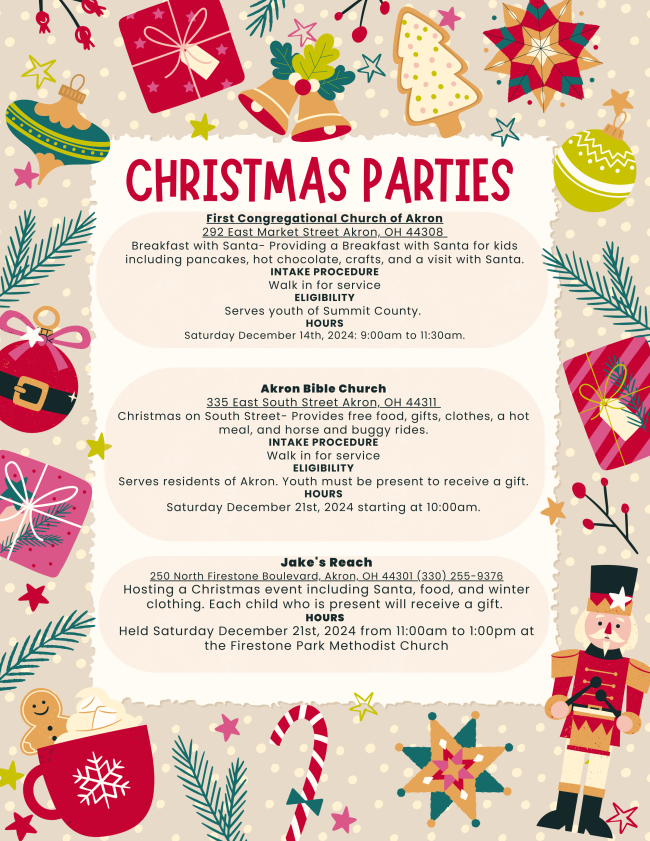 CHRISTMAS PARTIES

First Congregational Church of Akron
292 East Market Street Akron, OH 44308
Breakfast with Santa- Providing a Breakfast with Santa for kids including pancakes, hot chocolate, crafts, and a visit with Santa.
INTAKE PROCEDURE
Walk in for service
ELIGIBILITY
Serves youth of Summit County.
HOURS
Saturday December 14th, 2024: 9:00am to 11:30am.

Akron Bible Church
335 East South Street Akron, OH 44311
Christmas on South Street- Provides free food, gifts, clothes, a hot meal, and horse and buggy rides.
INTAKE PROCEDURE
Walk in for service
ELIGIBILITY
Serves residents of Akron. Youth must be present to receive a gift.
HOURS
Saturday December 21st, 2024 starting at 10:00am.

Jake's Reach
250 North Firestone Boulevard, Akron, OH 44301 (330) 255-9376
Hosting a Christmas event including Santa, food, and winter clothing. Each child who is present will receive a gift.
HOURS
Held Saturday December 21st, 2024 from 11:00am to 1:00pm at the Firestone Park Methodist Church